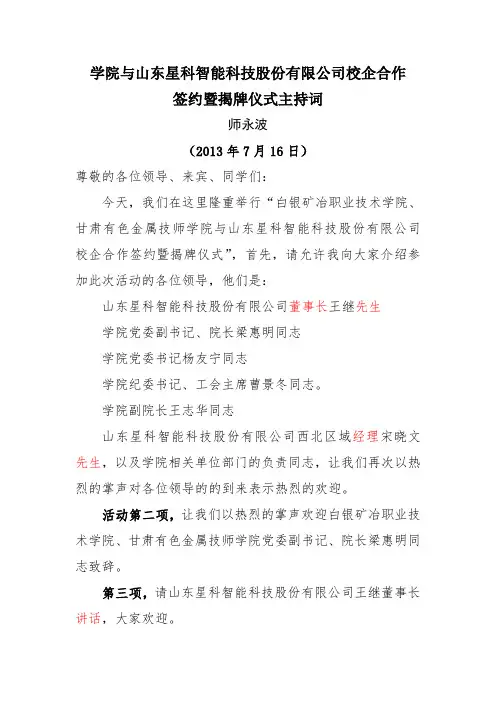 学院与山东星科智能科技股份有限公司校企合作签约暨揭牌仪式主持词

师永波

（2013 年 7 月 16 日）

尊敬的各位领导、来宾、同学们：

今天，我们在这里隆重举行“白银矿冶职业技术学院、甘肃有色金属技师学院与山东星科智能科技股份有限公司校企合作签约暨揭牌仪式”，首先，请允许我向大家介绍参加此次活动的各位领导，他们是：

山东星科智能科技股份有限公司董事长王继先生

学院党委副书记、院长梁惠明同志

学院党委书记杨友宁同志

学院纪委书记、工会主席曹景冬同志。

学院副院长王志华同志

山东星科智能科技股份有限公司西北区域经理宋晓文先生，以及学院相关单位部门的负责同志，让我们再次以热烈的掌声对各位领导的的到来表示热烈的欢迎。

活动第二项，让我们以热烈的掌声欢迎白银矿冶职业技术学院、甘肃有色金属技师学院党委副书记、院长梁惠明同志致辞。

第三项，请山东星科智能科技股份有限公司王继董事长讲话，大家欢迎。